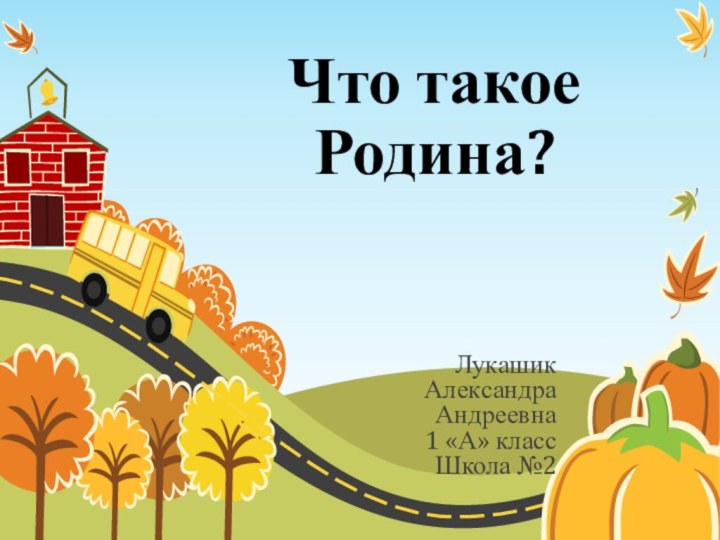 Что такое Родина?

Лукашик
Александра
Андреевна
1 «А» класс
Школа №2